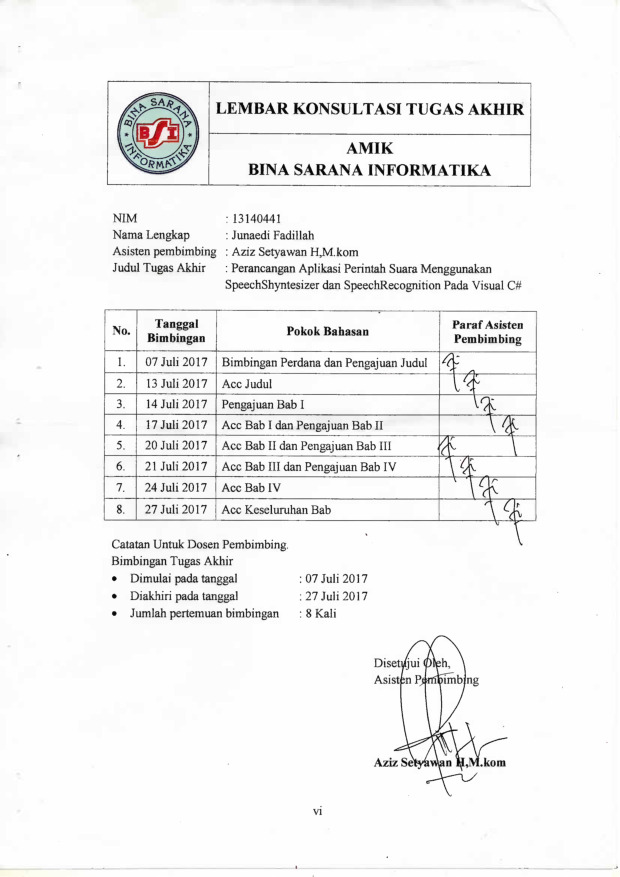 BINA SARANA INFORMATIKA
BSI

LEMBAR KONSULTASI TUGAS AKHIR

AMIK
BINA SARANA INFORMATIKA

NIM : 13140441
Nama Lengkap : Junaedi Fadillah
Asisten pembimbing : Aziz Setyawan H,M.kom
Judul Tugas Akhir : Perancangan Aplikasi Perintah Suara Menggunakan SpeechShyntesizer dan SpeechRecognition Pada Visual C#

| No. | Tanggal Bimbingan | Pokok Bahasan | Paraf Asisten Pembimbing |
|---|---|---|---|
| 1. | 07 Juli 2017 | Bimbingan Perdana dan Pengajuan Judul | |
| 2. | 13 Juli 2017 | Acc Judul | |
| 3. | 14 Juli 2017 | Pengajuan Bab I | |
| 4. | 17 Juli 2017 | Acc Bab I dan Pengajuan Bab II | |
| 5. | 20 Juli 2017 | Acc Bab II dan Pengajuan Bab III | |
| 6. | 21 Juli 2017 | Acc Bab III dan Pengajuan Bab IV | |
| 7. | 24 Juli 2017 | Acc Bab IV | |
| 8. | 27 Juli 2017 | Acc Keseluruhan Bab | |

Catatan Untuk Dosen Pembimbing.
Bimbingan Tugas Akhir
• Dimulai pada tanggal : 07 Juli 2017
• Diakhiri pada tanggal : 27 Juli 2017
• Jumlah pertemuan bimbingan : 8 Kali

Disetujui Oleh,
Asisten Pembimbing

Aziz Setyawan H,M.kom

vi